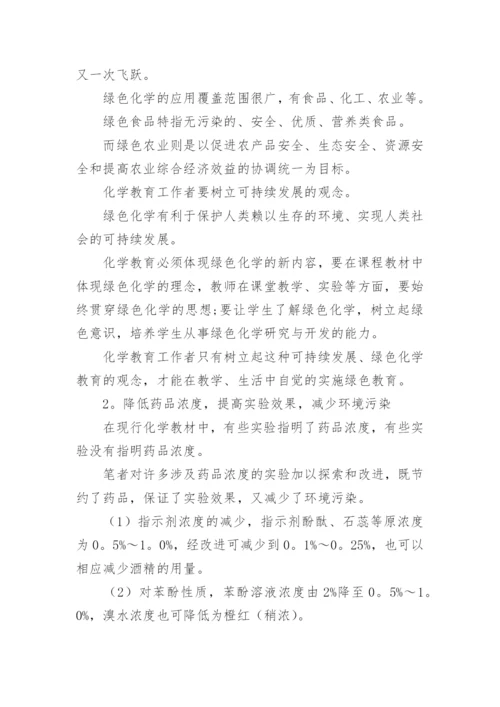 又一次飞跃。

绿色化学的应用覆盖范围很广，有食品、化工、农业等。

绿色食品特指无污染的、安全、优质、营养类食品。

而绿色农业则是以促进农产品安全、生态安全、资源安全和提高农业综合经济效益的协调统一为目标。

化学教育工作者要树立可持续发展的观念。

绿色化学有利于保护人类赖以生存的环境、实现人类社会的可持续发展。

化学教育必须体现绿色化学的新内容，要在课程教材中体现绿色化学的理念，教师在课堂教学、实验等方面，要始终贯穿绿色化学的思想;要让学生了解绿色化学，树立起绿色意识，培养学生从事绿色化学研究与开发的能力。

化学教育工作者只有树立起这种可持续发展、绿色化学教育的观念，才能在教学、生活中自觉的实施绿色教育。

2。降低药品浓度，提高实验效果，减少环境污染

在现行化学教材中，有些实验指明了药品浓度，有些实验没有指明药品浓度。

笔者对许多涉及药品浓度的实验加以探索和改进，既节约了药品，保证了实验效果，又减少了环境污染。

（1）指示剂浓度的减少，指示剂酚酞、石蕊等原浓度为0。5%～1。0%，经改进可减少到0。1%～0。25%，也可以相应减少酒精的用量。

（2）对苯酚性质，苯酚溶液浓度由2%降至0。5%～1。0%，溴水浓度也可降低为橙红（稍浓）。